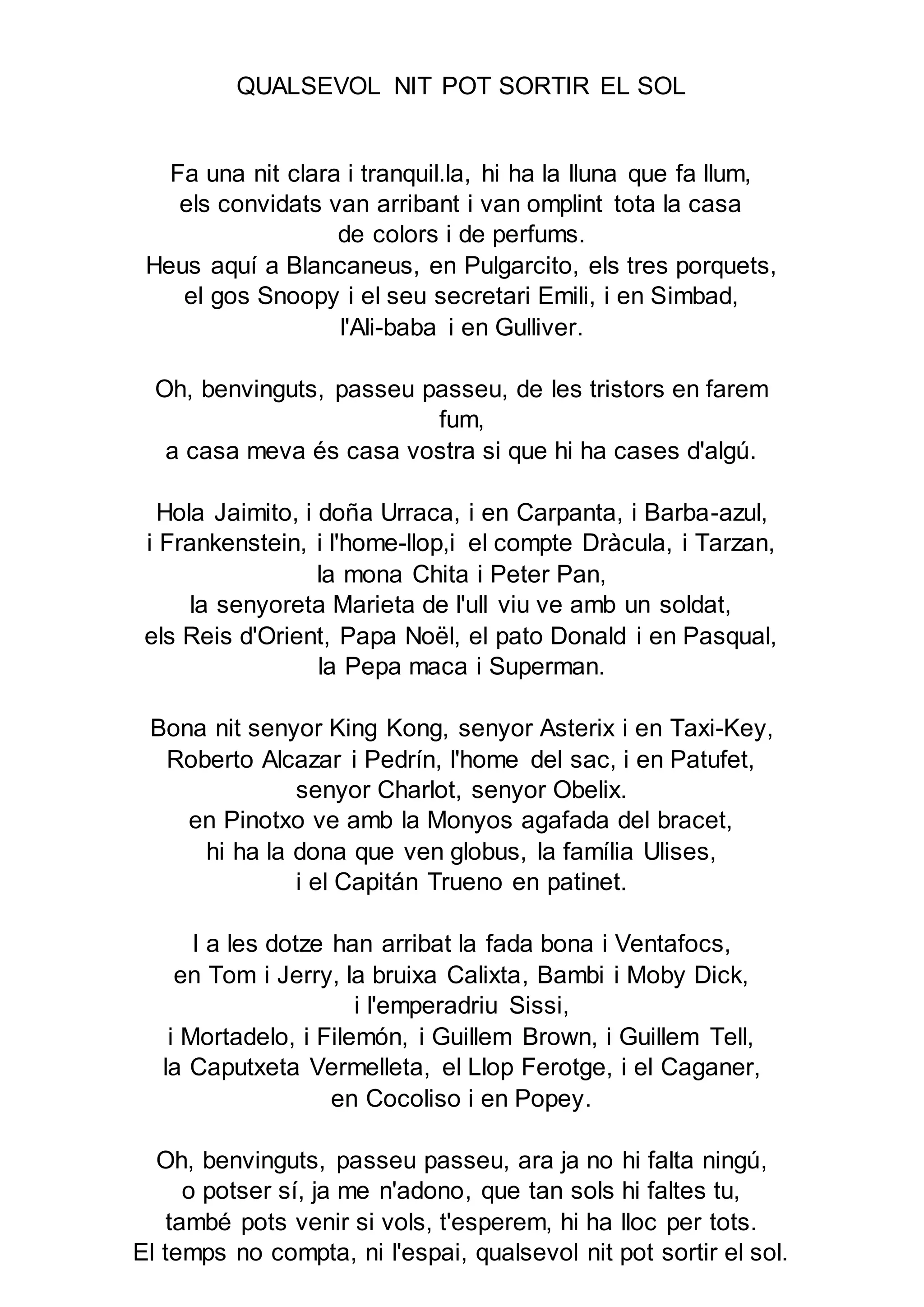 QUALSEVOL NIT POT SORTIR EL SOL

Fa una nit clara i tranquil.la, hi ha la lluna que fa llum,
els convidats van arribant i van omplint tota la casa
de colors i de perfums.
Heus aquí a Blancaneus, en Pulgarcito, els tres porquets,
el gos Snoopy i el seu secretari Emili, i en Simbad,
l'Ali-baba i en Gulliver.

Oh, benvinguts, passeu passeu, de les tristors en farem fum,
a casa meva és casa vostra si que hi ha cases d'algú.

Hola Jaimito, i doña Urraca, i en Carpanta, i Barba-azul,
i Frankenstein, i l'home-llop,i el compte Dràcula, i Tarzan,
la mona Chita i Peter Pan,
la senyoreta Marieta de l'ull viu ve amb un soldat,
els Reis d'Orient, Papa Noël, el pato Donald i en Pasqual,
la Pepa maca i Superman.

Bona nit senyor King Kong, senyor Asterix i en Taxi-Key,
Roberto Alcazar i Pedrín, l'home del sac, i en Patufet,
senyor Charlot, senyor Obelix.
en Pinotxo ve amb la Monyos agafada del bracet,
hi ha la dona que ven globus, la família Ulises,
i el Capitán Trueno en patinet.

I a les dotze han arribat la fada bona i Ventafocs,
en Tom i Jerry, la bruixa Calixta, Bambi i Moby Dick,
i l'emperadriu Sissi,
i Mortadelo, i Filemón, i Guillem Brown, i Guillem Tell,
la Caputxeta Vermelleta, el Llop Ferotge, i el Caganer,
en Cocoliso i en Popey.

Oh, benvinguts, passeu passeu, ara ja no hi falta ningú,
o potser sí, ja me n'adono, que tan sols hi faltes tu,
també pots venir si vols, t'esperem, hi ha lloc per tots.
El temps no compta, ni l'espai, qualsevol nit pot sortir el sol.